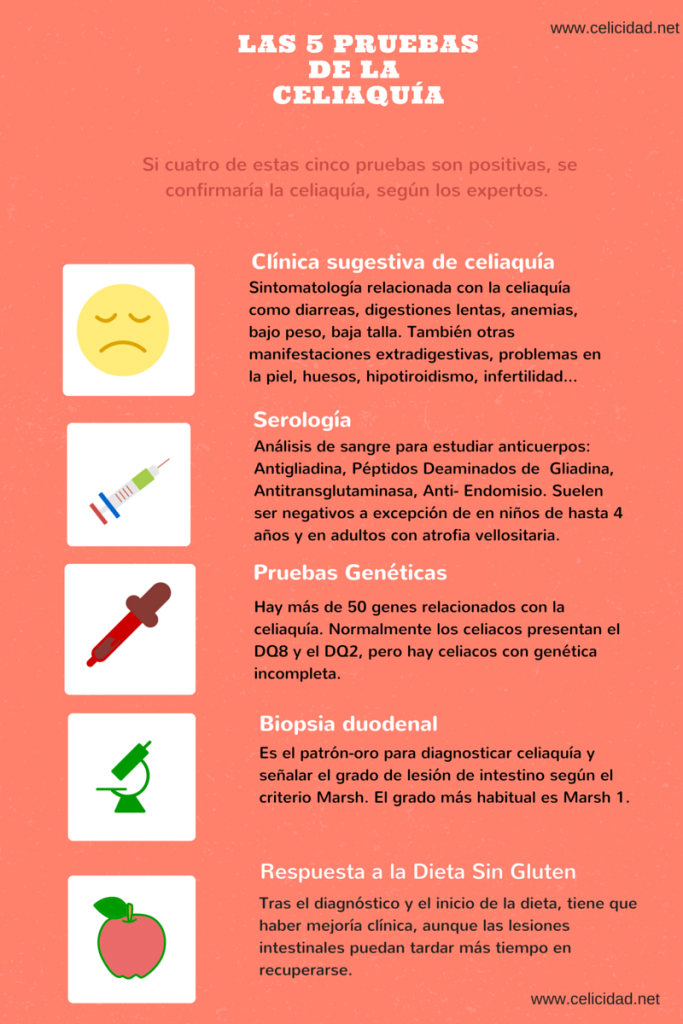 www.celicidad.net

LAS 5 PRUEBAS DE LA CELIAQUÍA

Si cuatro de estas cinco pruebas son positivas, se confirmaría la celiaquía, según los expertos.

Clínica sugestiva de celiaquía

Sintomatología relacionada con la celiaquía como diarreas, digestiones lentas, anemias, bajo peso, baja talla. También otras manifestaciones extradigestivas, problemas en la piel, huesos, hipotiroidismo, infertilidad...

Serología

Análisis de sangre para estudiar anticuerpos: Antigliadina, Péptidos Deaminados de Gliadina, Antitransglutaminasa, Anti- Endomisio. Suelen ser negativos a excepción de en niños de hasta 4 años y en adultos con atrofia vellositaria.

Pruebas Genéticas

Hay más de 50 genes relacionados con la celiaquía. Normalmente los celiacos presentan el DQ8 y el DQ2, pero hay celiacos con genética incompleta.

Biopsia duodenal

Es el patrón-oro para diagnosticar celiaquía y señalar el grado de lesión de intestino según el criterio Marsh. El grado más habitual es Marsh 1.

Respuesta a la Dieta Sin Gluten

Tras el diagnóstico y el inicio de la dieta, tiene que haber mejoría clínica, aunque las lesiones intestinales puedan tardar más tiempo en recuperarse.

www.celicidad.net